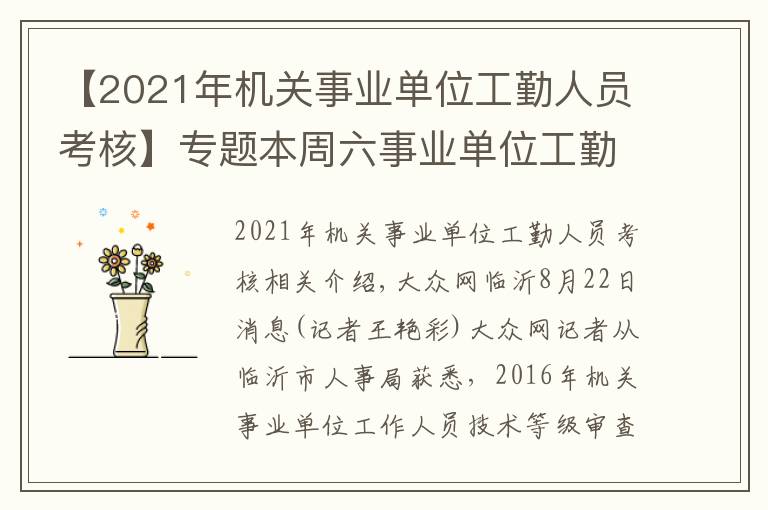 【2021年机关事业单位工勤人员考核】专题本周六事业单位工勤

2021年机关事业单位工勤人员考核相关介绍，大众网临沂8月22日消息(记者王艳彩)大众网记者从临沂市人事局获悉，2016年机关事业单位工作人员技术等级审查